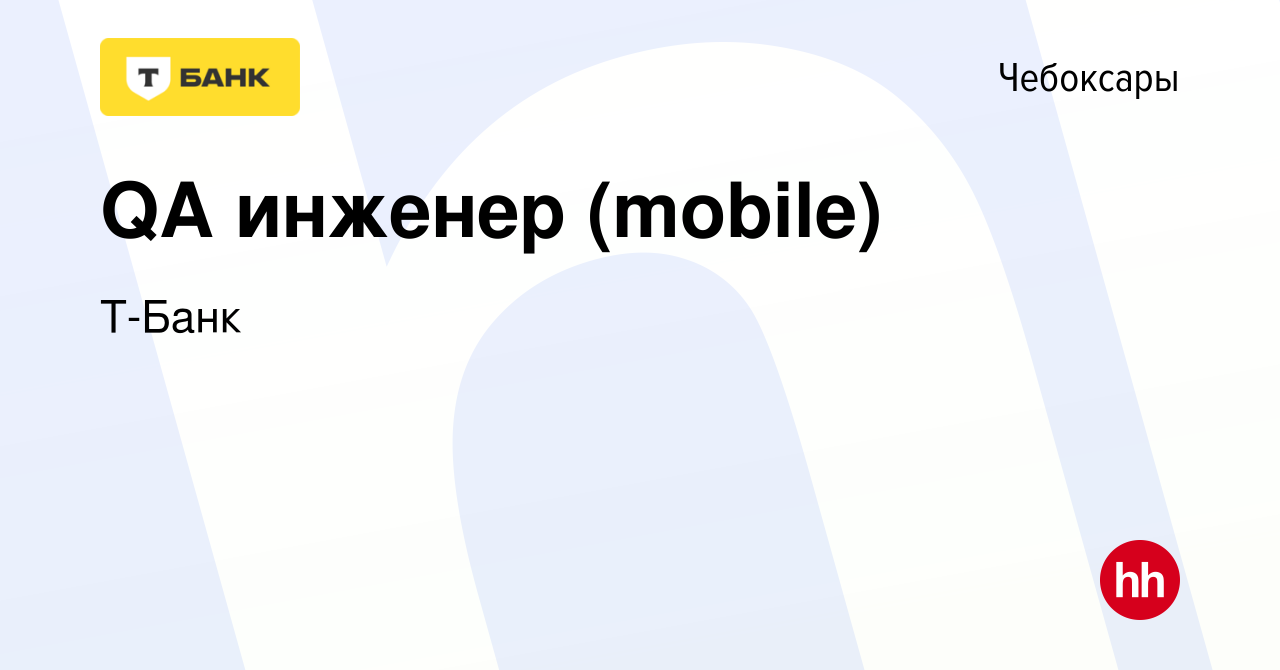 Т БАНК

Чебоксары

QA инженер (mobile)

Т-Банк

hh